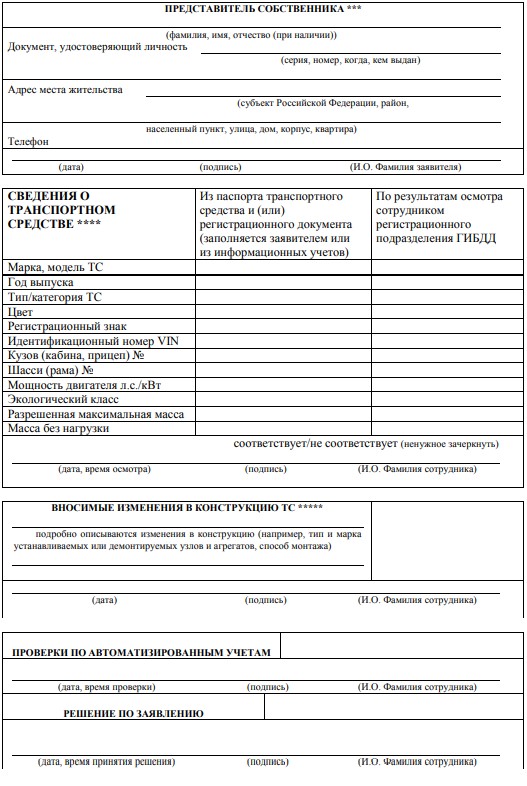 ПРЕДСТАВИТЕЛЬ СОБСТВЕННИКА ***

(фамилия, имя, отчество (при наличии))

Документ, удостоверяющий личность

(серия, номер, когда, кем выдан)

Адрес места жительства

(субъект Российской Федерации, район,

населенный пункт, улица, дом, корпус, квартира)

Телефон

(дата) (подпись) (И.О. Фамилия заявителя)

| СВЕДЕНИЯ О ТРАНСПОРТНОМ СРЕДСТВЕ **** | Из паспорта транспортного средства и (или) регистрационного документа (заполняется заявителем или из информационных учетов) | По результатам осмотра сотрудником регистрационного подразделения ГИБДД |
|---|---|---|
| Марка, модель ТС | | |
| Год выпуска | | |
| Тип/категория ТС | | |
| Цвет | | |
| Регистрационный знак | | |
| Идентификационный номер VIN | | |
| Кузов (кабина, прицеп) № | | |
| Шасси (рама) № | | |
| Мощность двигателя л.с./кВт | | |
| Экологический класс | | |
| Разрешенная максимальная масса | | |
| Масса без нагрузки | | |

соответствует/не соответствует (ненужное зачеркнуть)

(дата, время осмотра) (подпись) (И.О. Фамилия сотрудника)

ВНОСИМЫЕ ИЗМЕНЕНИЯ В КОНСТРУКЦИЮ ТС *****

подробно описываются изменения в конструкцию (например, тип и марка устанавливаемых или демонтируемых узлов и агрегатов, способ монтажа)

(дата) (подпись) (И.О. Фамилия сотрудника)

ПРОВЕРКИ ПО АВТОМАТИЗИРОВАННЫМ УЧЕТАМ

(дата, время проверки) (подпись) (И.О. Фамилия сотрудника)

РЕШЕНИЕ ПО ЗАЯВЛЕНИЮ

(дата, время принятия решения) (подпись) (И.О. Фамилия сотрудника)